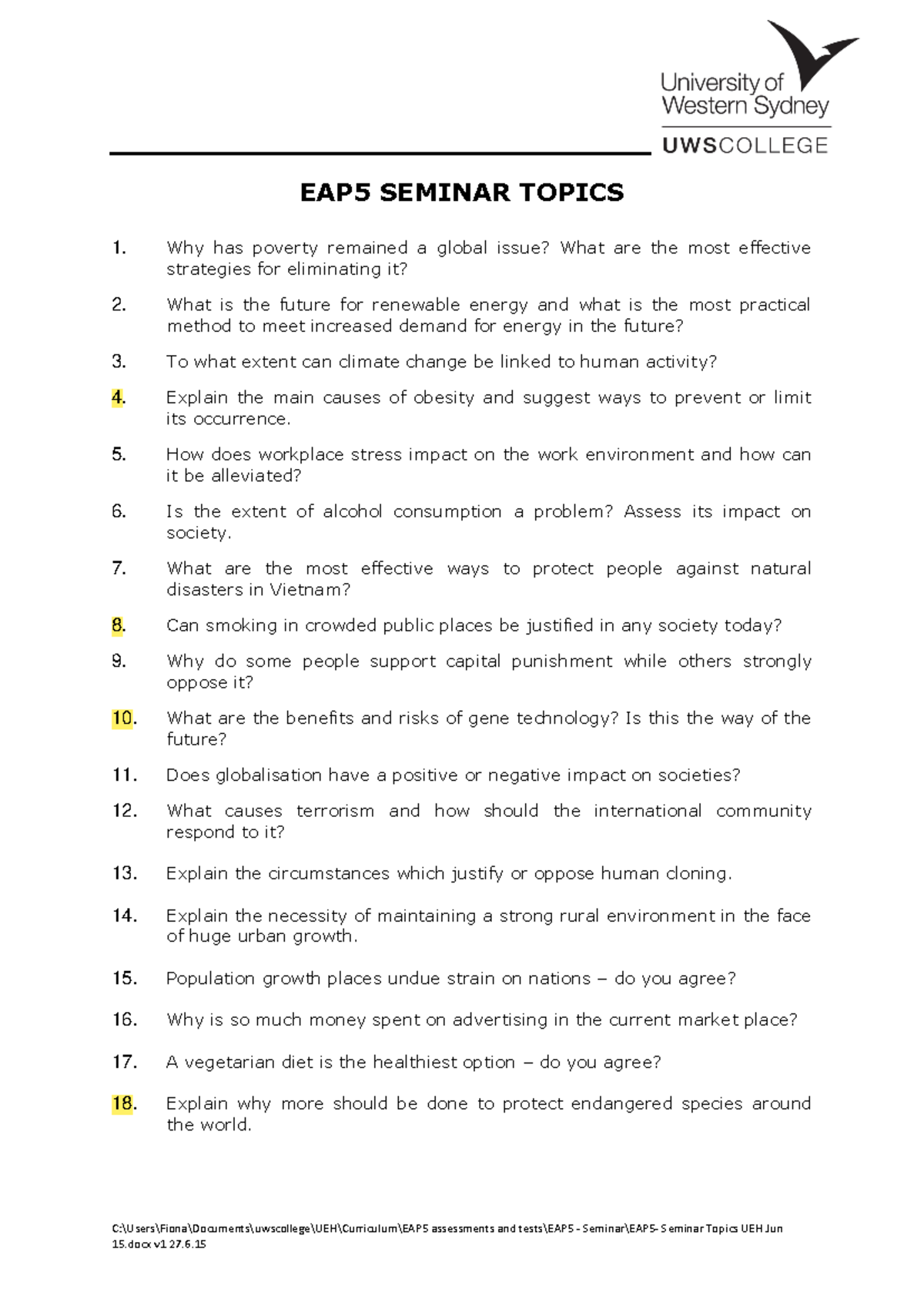 University of Western Sydney
UWSCOLLEGE

EAP5 SEMINAR TOPICS

1. Why has poverty remained a global issue? What are the most effective strategies for eliminating it?

2. What is the future for renewable energy and what is the most practical method to meet increased demand for energy in the future?

3. To what extent can climate change be linked to human activity?

4. Explain the main causes of obesity and suggest ways to prevent or limit its occurrence.

5. How does workplace stress impact on the work environment and how can it be alleviated?

6. Is the extent of alcohol consumption a problem? Assess its impact on society.

7. What are the most effective ways to protect people against natural disasters in Vietnam?

8. Can smoking in crowded public places be justified in any society today?

9. Why do some people support capital punishment while others strongly oppose it?

10. What are the benefits and risks of gene technology? Is this the way of the future?

11. Does globalisation have a positive or negative impact on societies?

12. What causes terrorism and how should the international community respond to it?

13. Explain the circumstances which justify or oppose human cloning.

14. Explain the necessity of maintaining a strong rural environment in the face of huge urban growth.

15. Population growth places undue strain on nations – do you agree?

16. Why is so much money spent on advertising in the current market place?

17. A vegetarian diet is the healthiest option – do you agree?

18. Explain why more should be done to protect endangered species around the world.

C:\Users\Fiona\Documents\uwscollege\UEH\Curriculum\EAP5 assessments and tests\EAP5 - Seminar\EAP5- Seminar Topics UEH Jun 15.docx v1 27.6.15